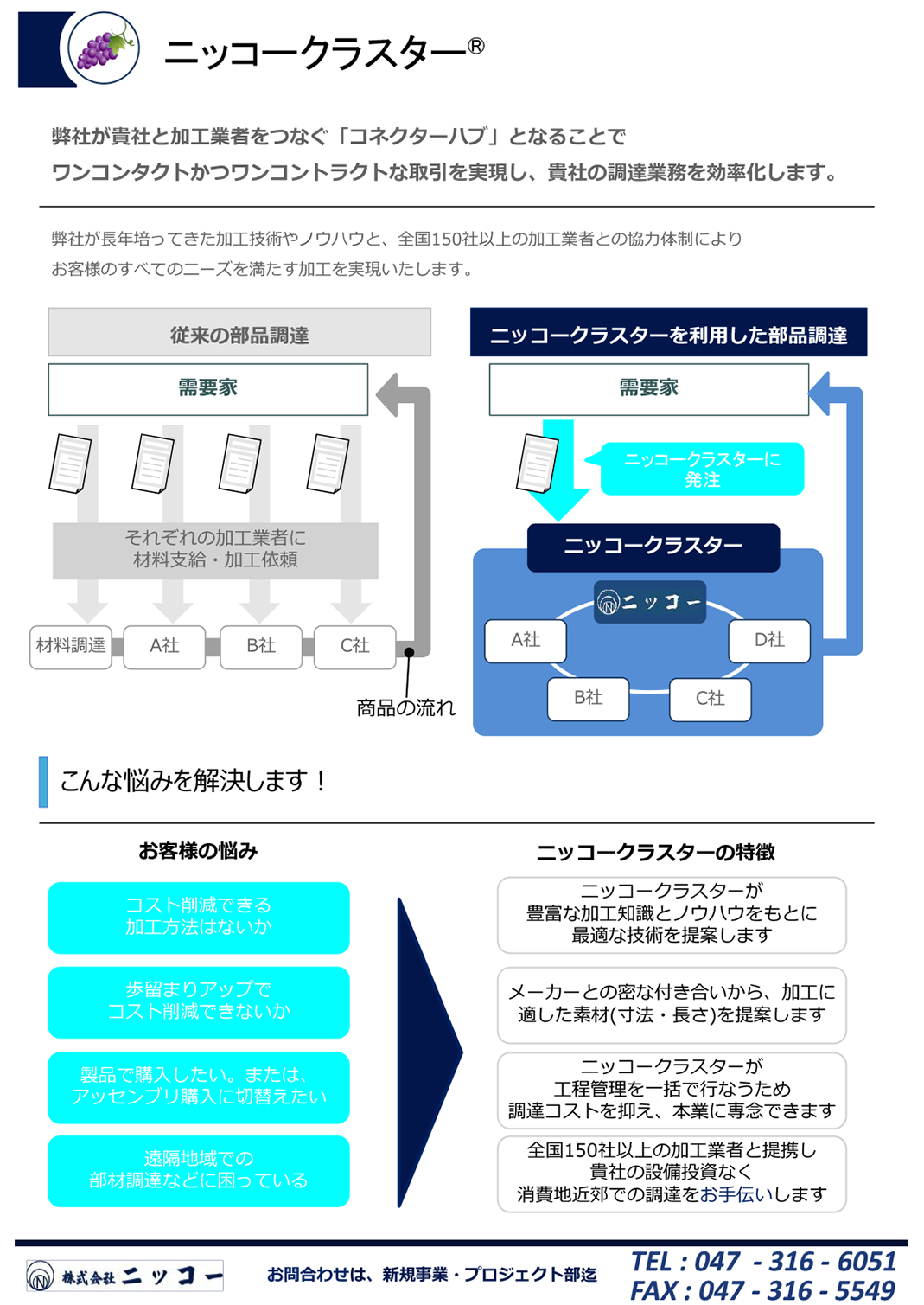 ニッコークラスター®

弊社が貴社と加工業者をつなぐ「コネクターハブ」となることで
ワンコンタクトかつワンコントラクトな取引を実現し、貴社の調達業務を効率化します。

弊社が長年培ってきた加工技術やノウハウと、全国150社以上の加工業者との協力体制により
お客様のすべてのニーズを満たす加工を実現いたします。

従来の部品調達

需要家

それぞれの加工業者に
材料支給・加工依頼

材料調達　A社　B社　C社

商品の流れ

ニッコークラスターを利用した部品調達

需要家

ニッコークラスターに
発注

ニッコークラスター

ニッコー

A社　D社　B社　C社

こんな悩みを解決します！

お客様の悩み

コスト削減できる
加工方法はないか

歩留まりアップで
コスト削減できないか

製品で購入したい。または、
アッセンブリ購入に切替えたい

遠隔地域での
部材調達などに困っている

ニッコークラスターの特徴

ニッコークラスターが
豊富な加工知識とノウハウをもとに
最適な技術を提案します

メーカーとの密な付き合いから、加工に
適した素材(寸法・長さ)を提案します

ニッコークラスターが
工程管理を一括で行なうため
調達コストを抑え、本業に専念できます

全国150社以上の加工業者と提携し
貴社の設備投資なく
消費地近郊での調達をお手伝いします

株式会社 ニッコー

お問合わせは、新規事業・プロジェクト部迄

TEL : 047 - 316 - 6051
FAX : 047 - 316 - 5549